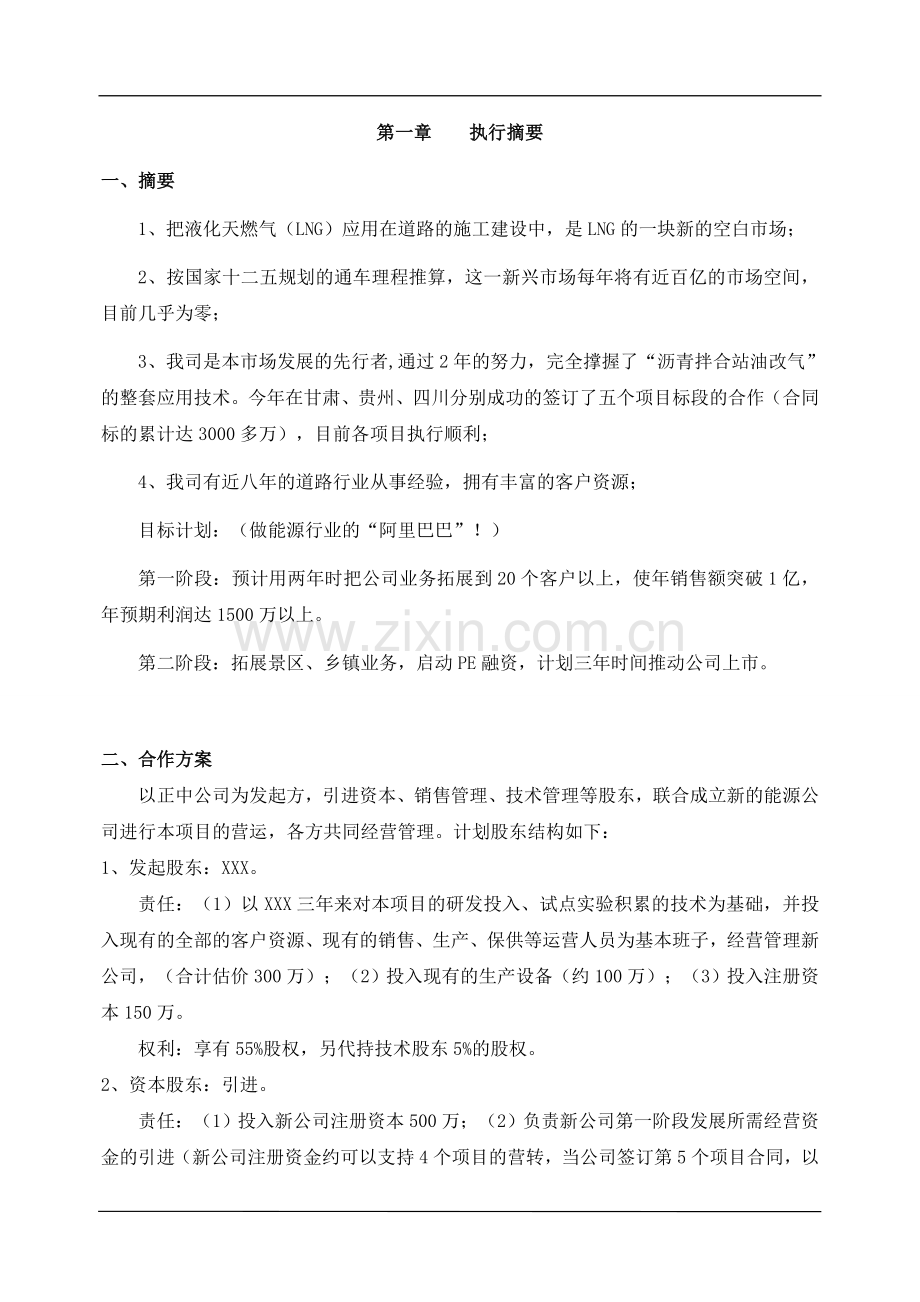 第一章　执行摘要

一、摘要

1、把液化天燃气（LNG）应用在道路的施工建设中，是LNG的一块新的空白市场；

2、按国家十二五规划的通车理程推算，这一新兴市场每年将有近百亿的市场空间，目前几乎为零；

3、我司是本市场发展的先行者,通过2年的努力，完全撑握了“沥青拌合站油改气”的整套应用技术。今年在甘肃、贵州、四川分别成功的签订了五个项目标段的合作（合同标的累计达3000多万），目前各项目执行顺利；

4、我司有近八年的道路行业从事经验，拥有丰富的客户资源；

目标计划：（做能源行业的“阿里巴巴”！）

第一阶段：预计用两年时把公司业务拓展到20个客户以上，使年销售额突破1亿，年预期利润达1500万以上。

第二阶段：拓展景区、乡镇业务，启动PE融资，计划三年时间推动公司上市。

二、合作方案

以正中公司为发起方，引进资本、销售管理、技术管理等股东，联合成立新的能源公司进行本项目的营运，各方共同经营管理。计划股东结构如下：

1、发起股东：XXX。

责任：（1）以XXX三年来对本项目的研发投入、试点实验积累的技术为基础，并投入现有的全部的客户资源、现有的销售、生产、保供等运营人员为基本班子，经营管理新公司，（合计估价300万）；（2）投入现有的生产设备（约100万）；（3）投入注册资本150万。

权利：享有55%股权，另代持技术股东5%的股权。

2、资本股东：引进。

责任：（1）投入新公司注册资本500万；（2）负责新公司第一阶段发展所需经营资金的引进（新公司注册资金约可以支持4个项目的营转，当公司签订第5个项目合同，以

www.zixin.com.cn